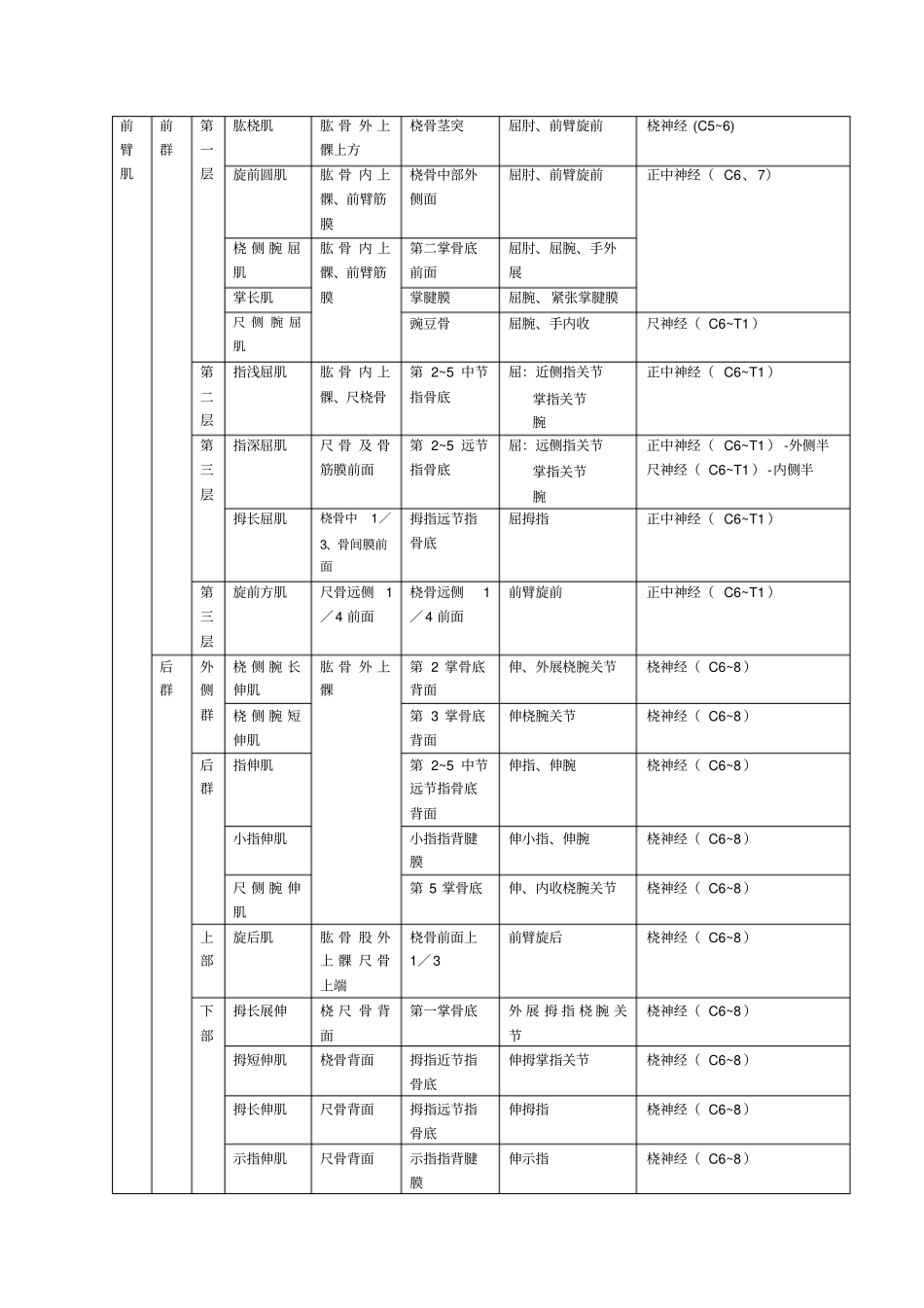 | 前臂肌 | 前群 | 第一层 | 肱桡肌 | 肱骨外上髁上方 | 桡骨茎突 | 屈肘、前臂旋前 | 桡神经 (C5~6) |
|---|---|---|---|---|---|---|---|
| | | | 旋前圆肌 | 肱骨内上髁、前臂筋膜 | 桡骨中部外侧面 | 屈肘、前臂旋前 | 正中神经（ C6、7） |
| | | | 桡侧腕屈肌 | 肱骨内上髁、前臂筋膜 | 第二掌骨底前面 | 屈肘、屈腕、手外展 | |
| | | | 掌长肌 | | 掌腱膜 | 屈腕、紧张掌腱膜 | |
| | | | 尺侧腕屈肌 | | 豌豆骨 | 屈腕、手内收 | 尺神经（ C6~T1） |
| | | 第二层 | 指浅屈肌 | 肱骨内上髁、尺桡骨 | 第 2~5 中节指骨底 | 屈：近侧指关节 掌指关节 腕 | 正中神经（ C6~T1） |
| | | 第三层 | 指深屈肌 | 尺骨及骨筋膜前面 | 第 2~5 远节指骨底 | 屈：远侧指关节 掌指关节 腕 | 正中神经（ C6~T1） -外侧半 尺神经（ C6~T1） -内侧半 |
| | | | 拇长屈肌 | 桡骨中 1／3、骨间膜前面 | 拇指远节指骨底 | 屈拇指 | 正中神经（ C6~T1） |
| | | 第三层 | 旋前方肌 | 尺骨远侧 1／4 前面 | 桡骨远侧 1／4 前面 | 前臂旋前 | 正中神经（ C6~T1） |
| | 后群 | 外侧群 | 桡侧腕长伸肌 | 肱骨外上髁 | 第 2 掌骨底背面 | 伸、外展桡腕关节 | 桡神经（ C6~8） |
| | | | 桡侧腕短伸肌 | | 第 3 掌骨底背面 | 伸桡腕关节 | 桡神经（ C6~8） |
| | | 后群 | 指伸肌 | | 第 2~5 中节远节指骨底背面 | 伸指、伸腕 | 桡神经（ C6~8） |
| | | | 小指伸肌 | | 小指指背腱膜 | 伸小指、伸腕 | 桡神经（ C6~8） |
| | | | 尺侧腕伸肌 | | 第 5 掌骨底 | 伸、内收桡腕关节 | 桡神经（ C6~8） |
| | | 上部 | 旋后肌 | 肱骨股外上髁尺骨上端 | 桡骨前面上 1／3 | 前臂旋后 | 桡神经（ C6~8） |
| | | 下部 | 拇长展伸 | 桡尺骨背面 | 第一掌骨底 | 外展拇指桡腕关节 | 桡神经（ C6~8） |
| | | | 拇短伸肌 | 桡骨背面 | 拇指近节指骨底 | 伸拇掌指关节 | 桡神经（ C6~8） |
| | | | 拇长伸肌 | 尺骨背面 | 拇指远节指骨底 | 伸拇指 | 桡神经（ C6~8） |
| | | | 示指伸肌 | 尺骨背面 | 示指指背腱膜 | 伸示指 | 桡神经（ C6~8） |